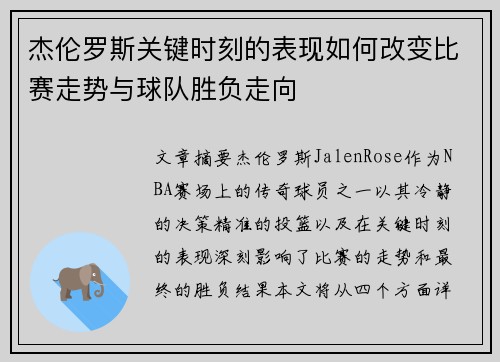 杰伦罗斯关键时刻的表现如何改变比赛走势与球队胜负走向

文章摘要杰伦罗斯JalenRose作为NBA赛场上的传奇球员之一以其冷静的决策精准的投篮以及在关键时刻的表现深刻影响了比赛的走势和最终的胜负结果本文将从四个方面详